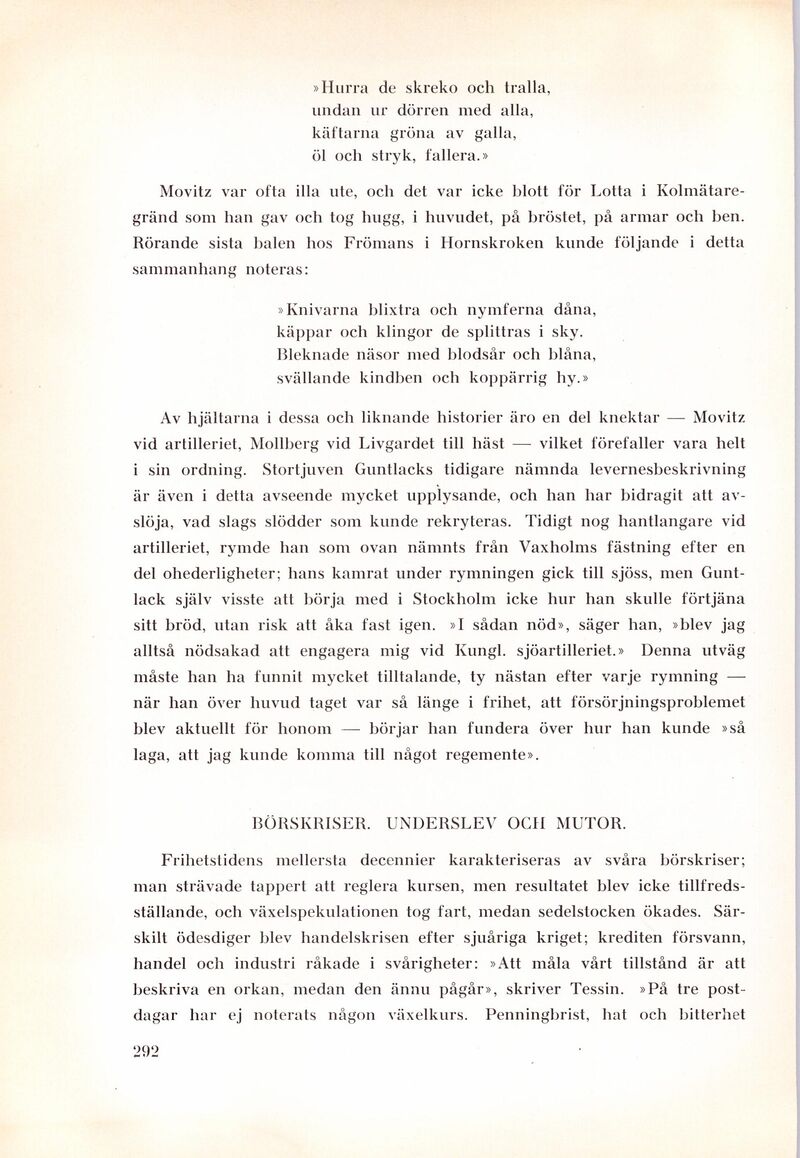 »Hurra de skreko och tralla,
undan ur dörren med alla,
käftarna gröna av galla,
öl och stryk, fallera.»

Movitz var ofta illa ute, och det var icke blott för Lotta i Kolmätaregränd som han gav och tog hugg, i huvudet, på bröstet, på armar och ben. Rörande sista balen hos Frömans i Hornskroken kunde följande i detta sammanhang noteras:

»Knivarna blixtra och nymferna dåna,
käppar och klingor de splittras i sky.
Bleknade näsor med blodsår och blåna,
svällande kindben och koppärrig hy.»

Av hjältarna i dessa och liknande historier äro en del knektar — Movitz vid artilleriet, Mollberg vid Livgardet till häst — vilket förefaller vara helt i sin ordning. Stortjuven Guntlacks tidigare nämnda levernesbeskrivning är även i detta avseende mycket upplysande, och han har bidragit att avslöja, vad slags slödder som kunde rekryteras. Tidigt nog hantlangare vid artilleriet, rymde han som ovan nämnts från Vaxholms fästning efter en del ohederligheter; hans kamrat under rymningen gick till sjöss, men Guntlack själv visste att börja med i Stockholm icke hur han skulle förtjäna sitt bröd, utan risk att åka fast igen. »I sådan nöd», säger han, »blev jag alltså nödsakad att engagera mig vid Kungl. sjöartilleriet.» Denna utväg måste han ha funnit mycket tilltalande, ty nästan efter varje rymning — när han över huvud taget var så länge i frihet, att försörjningsproblemet blev aktuellt för honom — börjar han fundera över hur han kunde »så laga, att jag kunde komma till något regemente».

BÖRSKRISER. UNDERSLEV OCH MUTOR.

Frihetstidens mellersta decennier karakteriseras av svåra börskriser; man strävade tappert att reglera kursen, men resultatet blev icke tillfredsställande, och växelspekulationen tog fart, medan sedelstocken ökades. Särskilt ödesdiger blev handelskrisen efter sjuåriga kriget; krediten försvann, handel och industri råkade i svårigheter: »Att måla vårt tillstånd är att beskriva en orkan, medan den ännu pågår», skriver Tessin. »På tre postdagar har ej noterats någon växelkurs. Penningbrist, hat och bitterhet

292